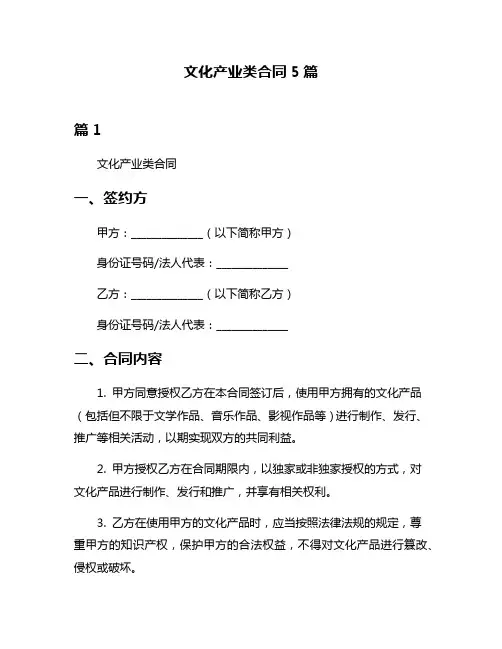 文化产业类合同 5 篇

篇 1

文化产业类合同

一、签约方

甲方：______________（以下简称甲方）

身份证号码/法人代表：______________

乙方：______________（以下简称乙方）

身份证号码/法人代表：______________

二、合同内容

1. 甲方同意授权乙方在本合同签订后，使用甲方拥有的文化产品（包括但不限于文学作品、音乐作品、影视作品等）进行制作、发行、推广等相关活动，以期实现双方的共同利益。

2. 甲方授权乙方在合同期限内，以独家或非独家授权的方式，对文化产品进行制作、发行和推广，并享有相关权利。

3. 乙方在使用甲方的文化产品时，应当按照法律法规的规定，尊重甲方的知识产权，保护甲方的合法权益，不得对文化产品进行篡改、侵权或破坏。